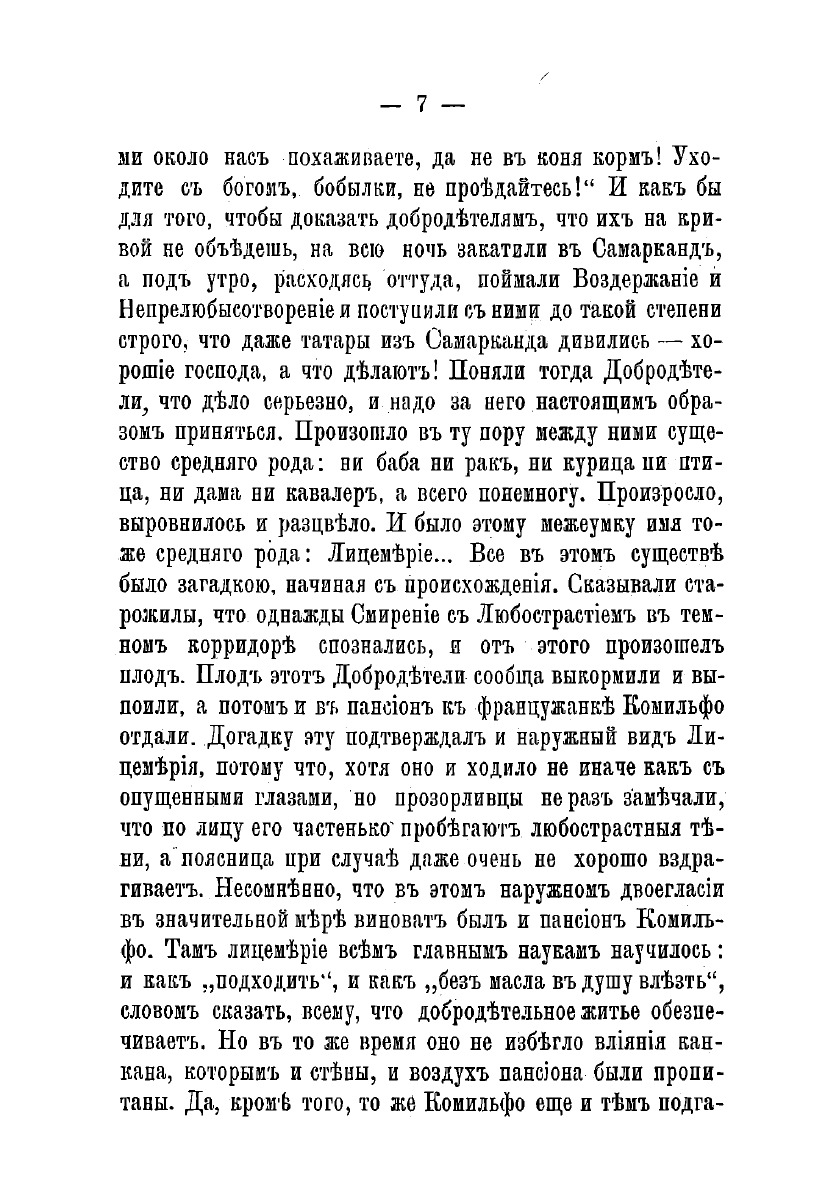 — 7 —

ми около насъ похаживаете, да не въ коня кормъ! Уходите съ богомъ, бобылки, не проѣдайтесь!“ И какъ бы для того, чтобы доказать добродѣтелямъ, что ихъ на кривой не объѣдешь, на всю ночь закатили въ Самаркандъ, а подъ утро, расходясь оттуда, поймали Воздержаніе и Непрелюбысотвореніе и поступили съ ними до такой степени строго, что даже татары изъ Самарканда дивились — хорошіе господа, а что дѣлаютъ! Поняли тогда Добродѣтели, что дѣло серьезно, и надо за него настоящимъ образомъ приняться. Произошло въ ту пору между ними существо средняго рода: ни баба ни ракъ, ни курица ни птица, ни дама ни кавалеръ, а всего понемногу. Произросло, выровнилось и разцвѣло. И было этому межеумку имя тоже средняго рода: Лицемѣріе... Все въ этомъ существѣ было загадкою, начиная съ происхожденія. Сказывали старожилы, что однажды Смиреніе съ Любострастіемъ въ темномъ корридорѣ спознались, и отъ этого произошелъ плодъ. Плодъ этотъ Добродѣтели сообща выкормили и выпоили, а потомъ и въ пансіонъ къ француженкѣ Комильфо отдали. Догадку эту подтверждалъ и наружный видъ Лицемѣрія, потому что, хотя оно и ходило не иначе какъ съ опущенными глазами, но прозорливцы не разъ замѣчали, что по лицу его частенько пробѣгаютъ любострастныя тѣни, а поясница при случаѣ даже очень не хорошо вздрагиваетъ. Несомнѣнно, что въ этомъ наружномъ двоегласіи въ значительной мѣрѣ виноватъ былъ и пансіонъ Комильфо. Тамъ лицемѣріе всѣмъ главнымъ наукамъ научилось: и какъ „подходить“, и какъ „безъ масла въ душу влѣзть“, словомъ сказать, всему, что добродѣтельное житье обезпечиваетъ. Но въ то же время оно не избѣгло вліянія канкана, которымъ и стѣны, и воздухъ пансіона были пропитаны. Да, кромѣ того, то же Комильфо еще и тѣмъ подга-